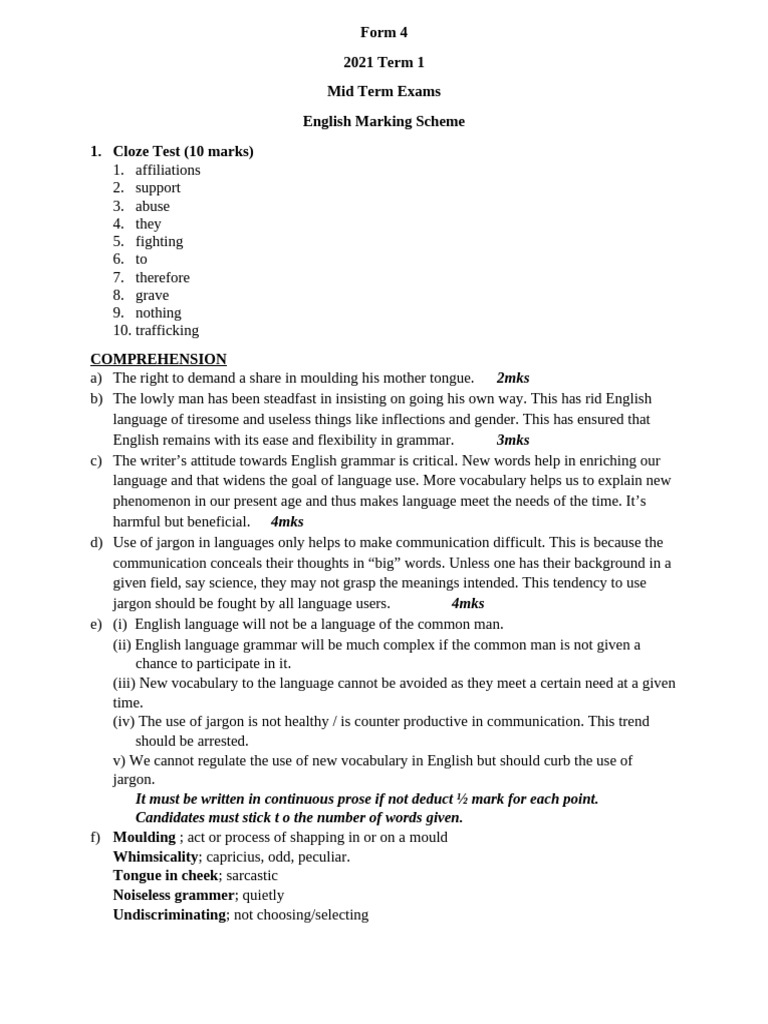 Form 4

2021 Term 1

Mid Term Exams

English Marking Scheme

1. Cloze Test (10 marks)
1. affiliations
2. support
3. abuse
4. they
5. fighting
6. to
7. therefore
8. grave
9. nothing
10. trafficking

COMPREHENSION
a) The right to demand a share in moulding his mother tongue. 2mks
b) The lowly man has been steadfast in insisting on going his own way. This has rid English language of tiresome and useless things like inflections and gender. This has ensured that English remains with its ease and flexibility in grammar. 3mks
c) The writer's attitude towards English grammar is critical. New words help in enriching our language and that widens the goal of language use. More vocabulary helps us to explain new phenomenon in our present age and thus makes language meet the needs of the time. It's harmful but beneficial. 4mks
d) Use of jargon in languages only helps to make communication difficult. This is because the communication conceals their thoughts in "big" words. Unless one has their background in a given field, say science, they may not grasp the meanings intended. This tendency to use jargon should be fought by all language users. 4mks
e) (i) English language will not be a language of the common man.
(ii) English language grammar will be much complex if the common man is not given a chance to participate in it.
(iii) New vocabulary to the language cannot be avoided as they meet a certain need at a given time.
(iv) The use of jargon is not healthy / is counter productive in communication. This trend should be arrested.
v) We cannot regulate the use of new vocabulary in English but should curb the use of jargon.
It must be written in continuous prose if not deduct ½ mark for each point.
Candidates must stick t o the number of words given.
f) Moulding ; act or process of shapping in or on a mould
Whimsicality; capricius, odd, peculiar.
Tongue in cheek; sarcastic
Noiseless grammer; quietly
Undiscriminating; not choosing/selecting